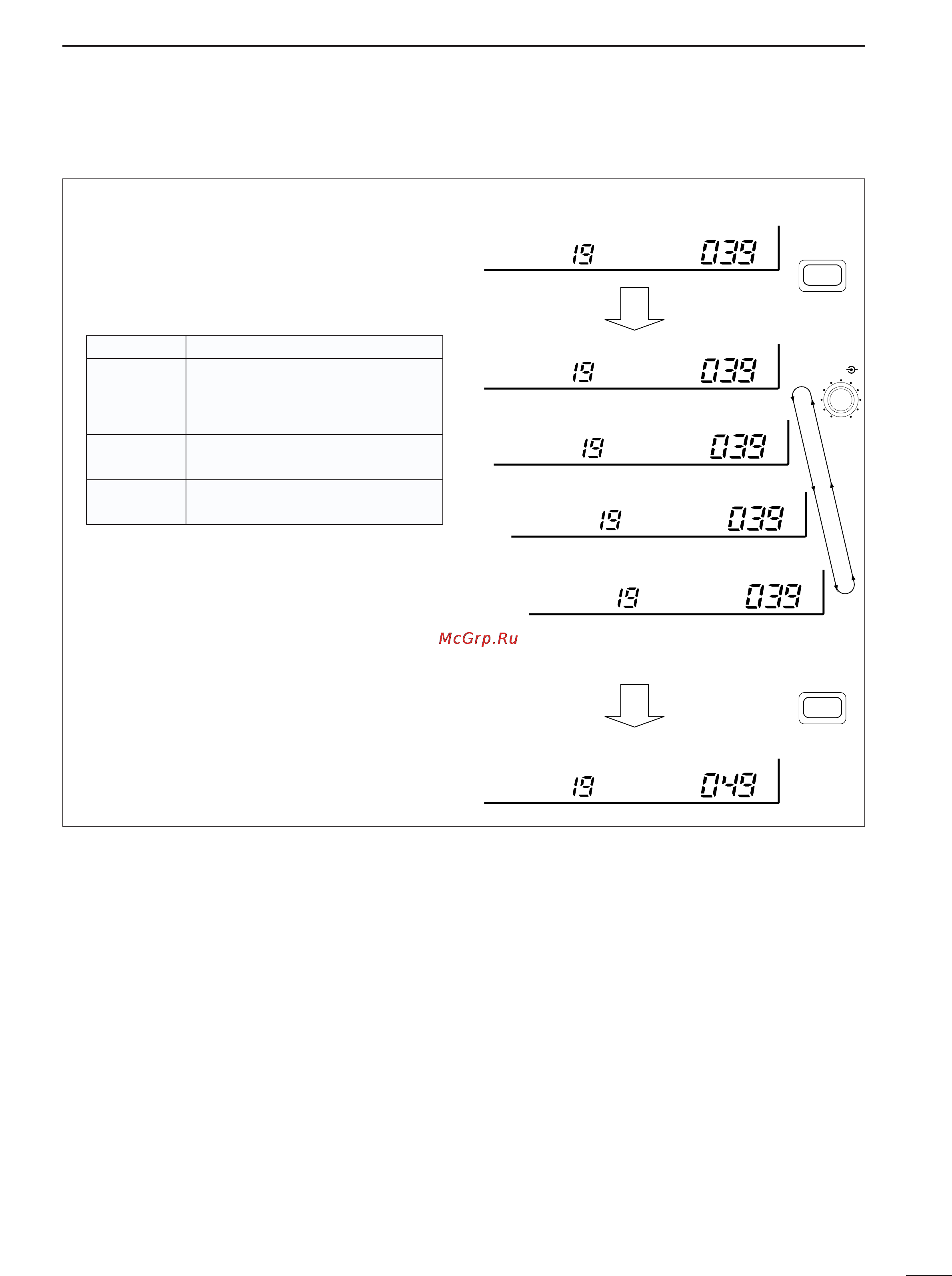 19 039

19 039

19 039

19 039

19 039

McGrp.Ru

19 049